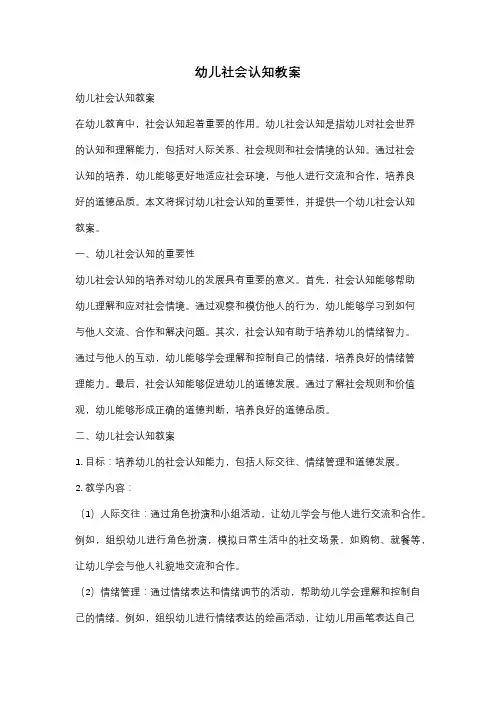 幼儿社会认知教案

幼儿社会认知教案

在幼儿教育中，社会认知起着重要的作用。幼儿社会认知是指幼儿对社会世界的认知和理解能力，包括对人际关系、社会规则和社会情境的认知。通过社会认知的培养，幼儿能够更好地适应社会环境，与他人进行交流和合作，培养良好的道德品质。本文将探讨幼儿社会认知的重要性，并提供一个幼儿社会认知教案。

一、幼儿社会认知的重要性

幼儿社会认知的培养对幼儿的发展具有重要的意义。首先，社会认知能够帮助幼儿理解和应对社会情境。通过观察和模仿他人的行为，幼儿能够学习到如何与他人交流、合作和解决问题。其次，社会认知有助于培养幼儿的情绪智力。通过与他人的互动，幼儿能够学会理解和控制自己的情绪，培养良好的情绪管理能力。最后，社会认知能够促进幼儿的道德发展。通过了解社会规则和价值观，幼儿能够形成正确的道德判断，培养良好的道德品质。

二、幼儿社会认知教案

1. 目标：培养幼儿的社会认知能力，包括人际交往、情绪管理和道德发展。

2. 教学内容：

（1）人际交往：通过角色扮演和小组活动，让幼儿学会与他人进行交流和合作。例如，组织幼儿进行角色扮演，模拟日常生活中的社交场景，如购物、就餐等，让幼儿学会与他人礼貌地交流和合作。

（2）情绪管理：通过情绪表达和情绪调节的活动，帮助幼儿学会理解和控制自己的情绪。例如，组织幼儿进行情绪表达的绘画活动，让幼儿用画笔表达自己